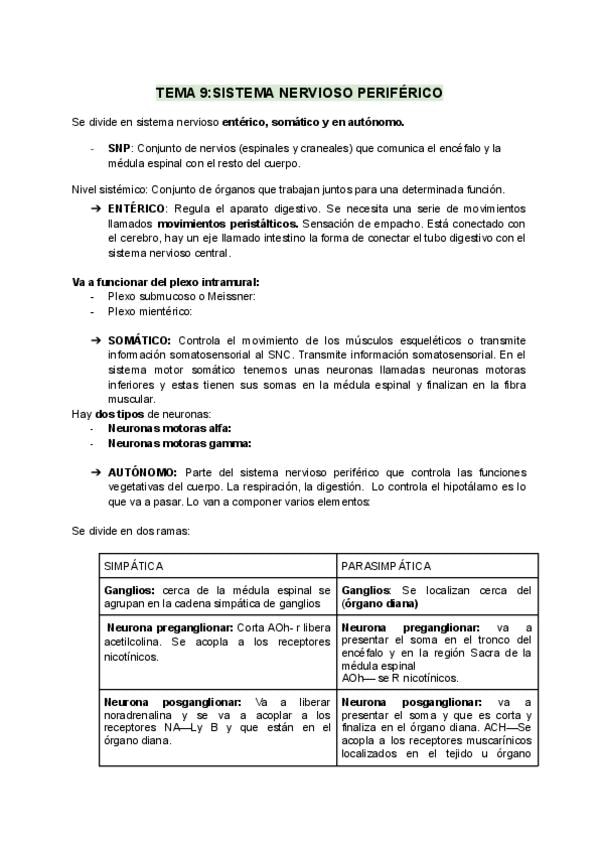 TEMA 9:SISTEMA NERVIOSO PERIFÉRICO

Se divide en sistema nervioso entérico, somático y en autónomo.

- SNP: Conjunto de nervios (espinales y craneales) que comunica el encéfalo y la médula espinal con el resto del cuerpo.

Nivel sistémico: Conjunto de órganos que trabajan juntos para una determinada función.

➔ ENTÉRICO: Regula el aparato digestivo. Se necesita una serie de movimientos llamados movimientos peristálticos. Sensación de empacho. Está conectado con el cerebro, hay un eje llamado intestino la forma de conectar el tubo digestivo con el sistema nervioso central.

Va a funcionar del plexo intramural:
- Plexo submucoso o Meissner:
- Plexo mientérico:

➔ SOMÁTICO: Controla el movimiento de los músculos esqueléticos o transmite información somatosensorial al SNC. Transmite información somatosensorial. En el sistema motor somático tenemos unas neuronas llamadas neuronas motoras inferiores y estas tienen sus somas en la médula espinal y finalizan en la fibra muscular.
Hay dos tipos de neuronas:
- Neuronas motoras alfa:
- Neuronas motoras gamma:

➔ AUTÓNOMO: Parte del sistema nervioso periférico que controla las funciones vegetativas del cuerpo. La respiración, la digestión. Lo controla el hipotálamo es lo que va a pasar. Lo van a componer varios elementos:

Se divide en dos ramas:

| SIMPÁTICA | PARASIMPÁTICA |
|---|---|
| Ganglios: cerca de la médula espinal se agrupan en la cadena simpática de ganglios | Ganglios: Se localizan cerca del (órgano diana) |
| Neurona preganglionar: Corta AOh- r libera acetilcolina. Se acopla a los receptores nicotínicos. | Neurona preganglionar: va a presentar el soma en el tronco del encéfalo y en la región Sacra de la médula espinal AOh— se R nicotínicos. |
| Neurona posganglionar: Va a liberar noradrenalina y se va a acoplar a los receptores NA—Ly B y que están en el órgano diana. | Neurona posganglionar: va a presentar el soma y que es corta y finaliza en el órgano diana. ACH—Se acopla a los receptores muscarínicos localizados en el tejido u órgano |